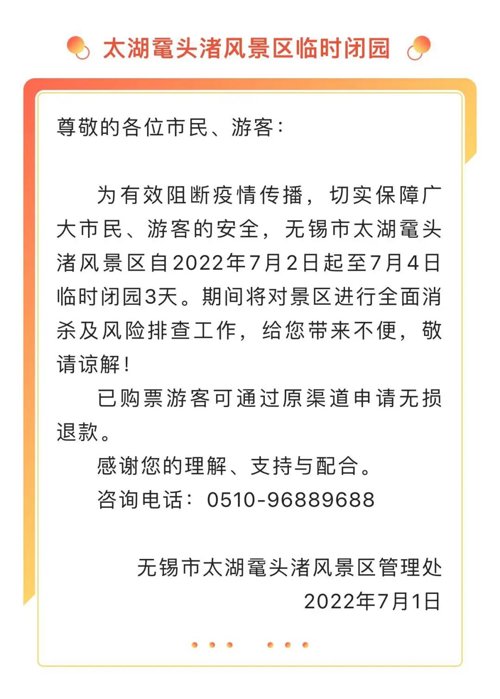 太湖鼋头渚风景区临时闭园

尊敬的各位市民、游客：

为有效阻断疫情传播，切实保障广大市民、游客的安全，无锡市太湖鼋头渚风景区自2022年7月2日起至7月4日临时闭园3天。期间将对景区进行全面消杀及风险排查工作，给您带来不便，敬请谅解！

已购票游客可通过原渠道申请无损退款。

感谢您的理解、支持与配合。

咨询电话：0510-96889688

无锡市太湖鼋头渚风景区管理处
2022年7月1日